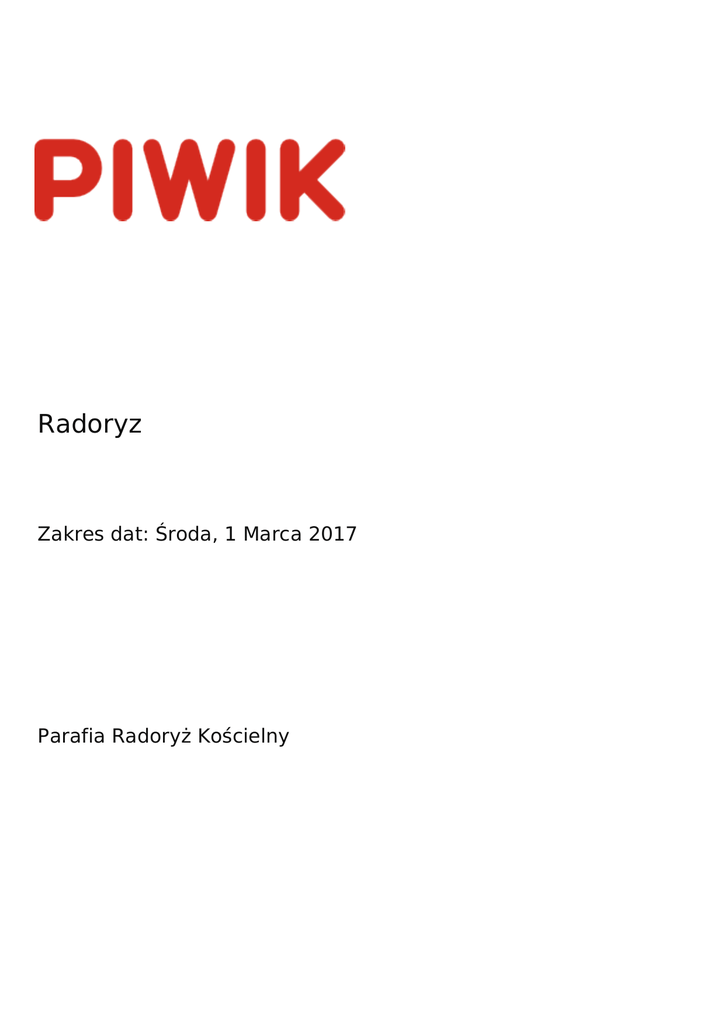 PIWIK

Radoryz

Zakres dat: Środa, 1 Marca 2017

Parafia Radoryż Kościelny